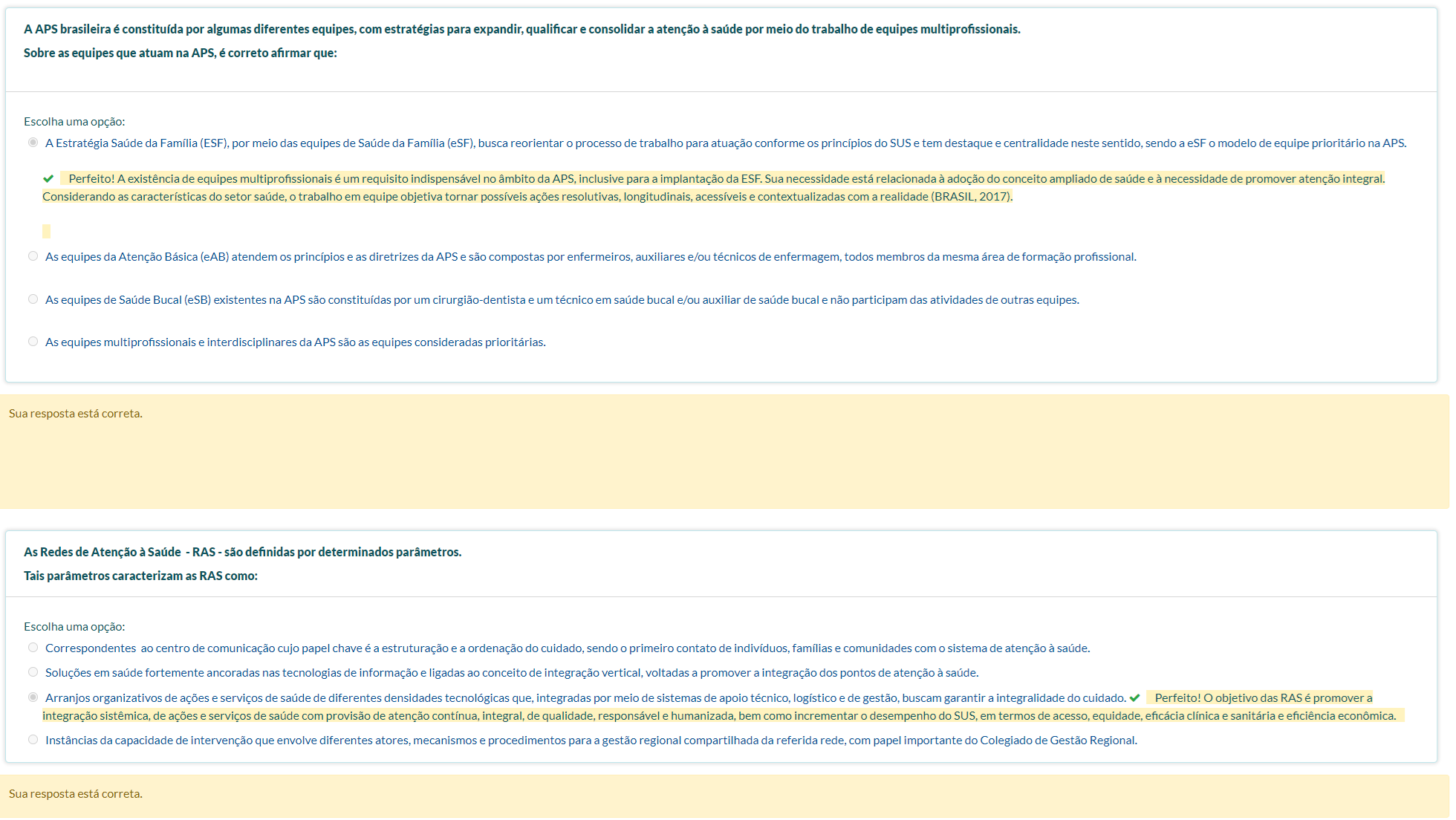 A APS brasileira é constituída por algumas diferentes equipes, com estratégias para expandir, qualificar e consolidar a atenção à saúde por meio do trabalho de equipes multiprofissionais.

Sobre as equipes que atuam na APS, é correto afirmar que:

Escolha uma opção:

A Estratégia Saúde da Família (ESF), por meio das equipes de Saúde da Família (eSF), busca reorientar o processo de trabalho para atuação conforme os princípios do SUS e tem destaque e centralidade neste sentido, sendo a eSF o modelo de equipe prioritário na APS.

Perfeito! A existência de equipes multiprofissionais é um requisito indispensável no âmbito da APS, inclusive para a implantação da ESF. Sua necessidade está relacionada à adoção do conceito ampliado de saúde e à necessidade de promover atenção integral. Considerando as características do setor saúde, o trabalho em equipe objetiva tornar possíveis ações resolutivas, longitudinais, acessíveis e contextualizadas com a realidade (BRASIL, 2017).

As equipes da Atenção Básica (eAB) atendem os princípios e as diretrizes da APS e são compostas por enfermeiros, auxiliares e/ou técnicos de enfermagem, todos membros da mesma área de formação profissional.

As equipes de Saúde Bucal (eSB) existentes na APS são constituídas por um cirurgião-dentista e um técnico em saúde bucal e/ou auxiliar de saúde bucal e não participam das atividades de outras equipes.

As equipes multiprofissionais e interdisciplinares da APS são as equipes consideradas prioritárias.

Sua resposta está correta.

As Redes de Atenção à Saúde - RAS - são definidas por determinados parâmetros.

Tais parâmetros caracterizam as RAS como:

Escolha uma opção:

Correspondentes ao centro de comunicação cujo papel chave é a estruturação e a ordenação do cuidado, sendo o primeiro contato de indivíduos, famílias e comunidades com o sistema de atenção à saúde.

Soluções em saúde fortemente ancoradas nas tecnologias de informação e ligadas ao conceito de integração vertical, voltadas a promover a integração dos pontos de atenção à saúde.

Arranjos organizativos de ações e serviços de saúde de diferentes densidades tecnológicas que, integradas por meio de sistemas de apoio técnico, logístico e de gestão, buscam garantir a integralidade do cuidado. Perfeito! O objetivo das RAS é promover a integração sistêmica, de ações e serviços de saúde com provisão de atenção contínua, integral, de qualidade, responsável e humanizada, bem como incrementar o desempenho do SUS, em termos de acesso, equidade, eficácia clínica e sanitária e eficiência econômica.

Instâncias da capacidade de intervenção que envolve diferentes atores, mecanismos e procedimentos para a gestão regional compartilhada da referida rede, com papel importante do Colegiado de Gestão Regional.

Sua resposta está correta.